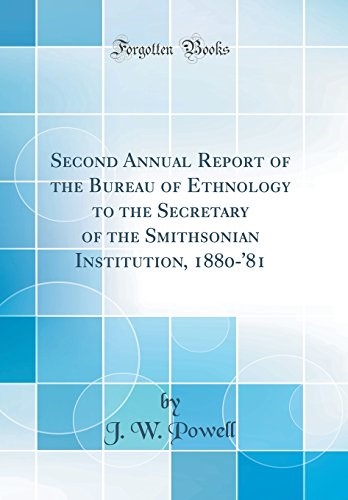 Forgotten Books

Second Annual Report of the Bureau of Ethnology to the Secretary of the Smithsonian Institution, 1880-'81

by
J. W. Powell